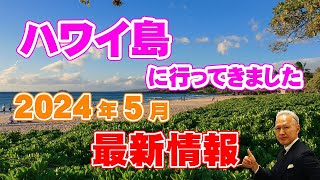 ハワイ島
に行ってきました
2024年5月
最新情報